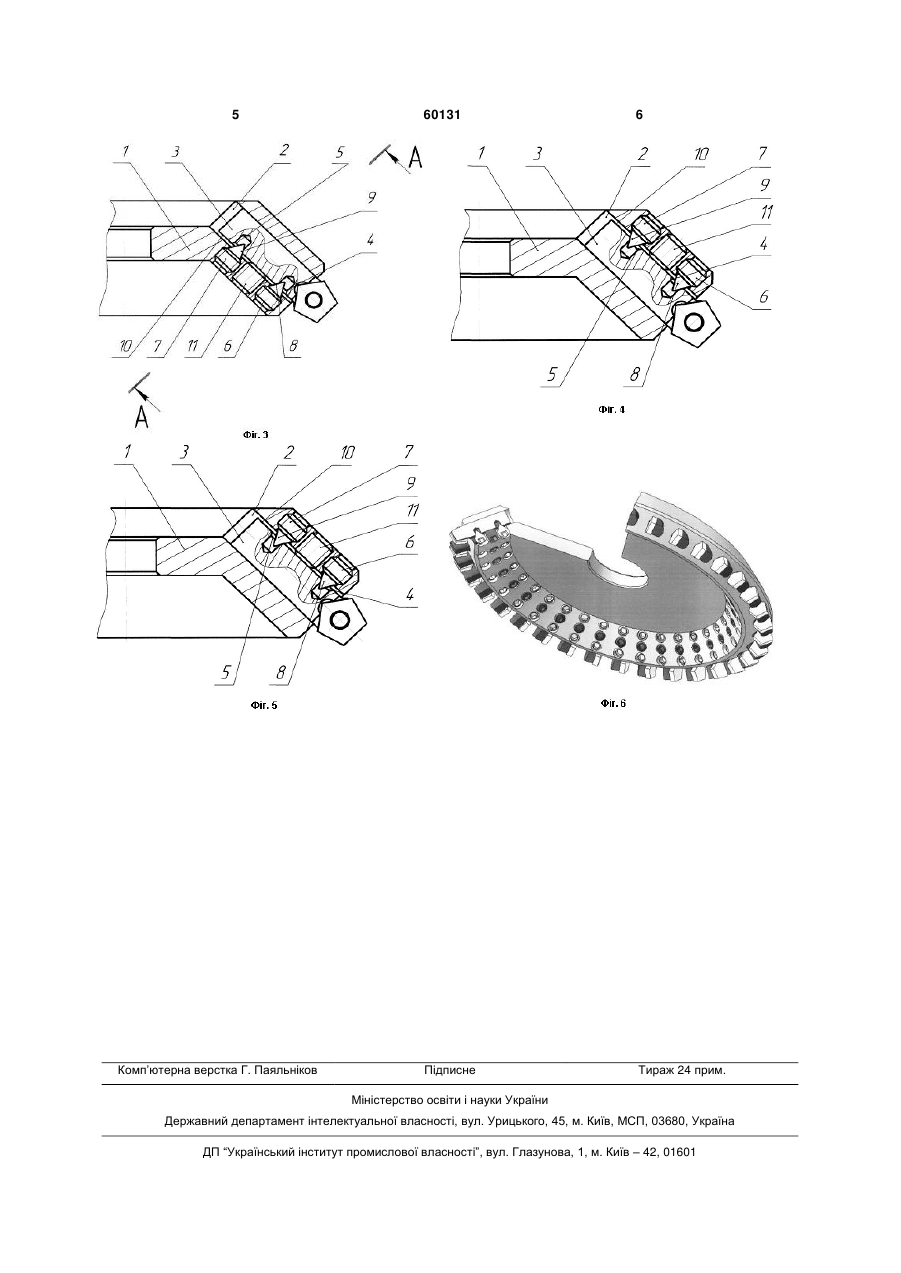 5 60131 6

1 3 2 5 A 9 4 10 7 11 6 8 A

Фіг. 3

1 3 2 10 7 9 11 4 6 5 8

Фіг. 4

1 3 2 10 7 9 11 6 4 5 8

Фіг. 5

Фіг. 6

Комп'ютерна верстка Г. Паяльніков Підписне Тираж 24 прим.

Міністерство освіти і науки України

Державний департамент інтелектуальної власності, вул. Урицького, 45, м. Київ, МСП, 03680, Україна

ДП "Український інститут промислової власності", вул. Глазунова, 1, м. Київ – 42, 01601